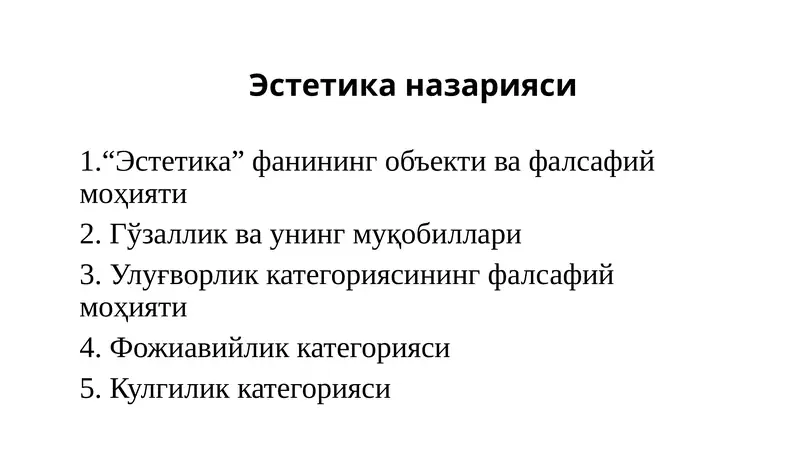 Эстетика назарияси

1.“Эстетика” фанининг объекти ва фалсафий моҳияти

2. Гўзаллик ва унинг муқобиллари

3. Улуғворлик категориясининг фалсафий моҳияти

4. Фожиавийлик категорияси

5. Кулгилик категорияси